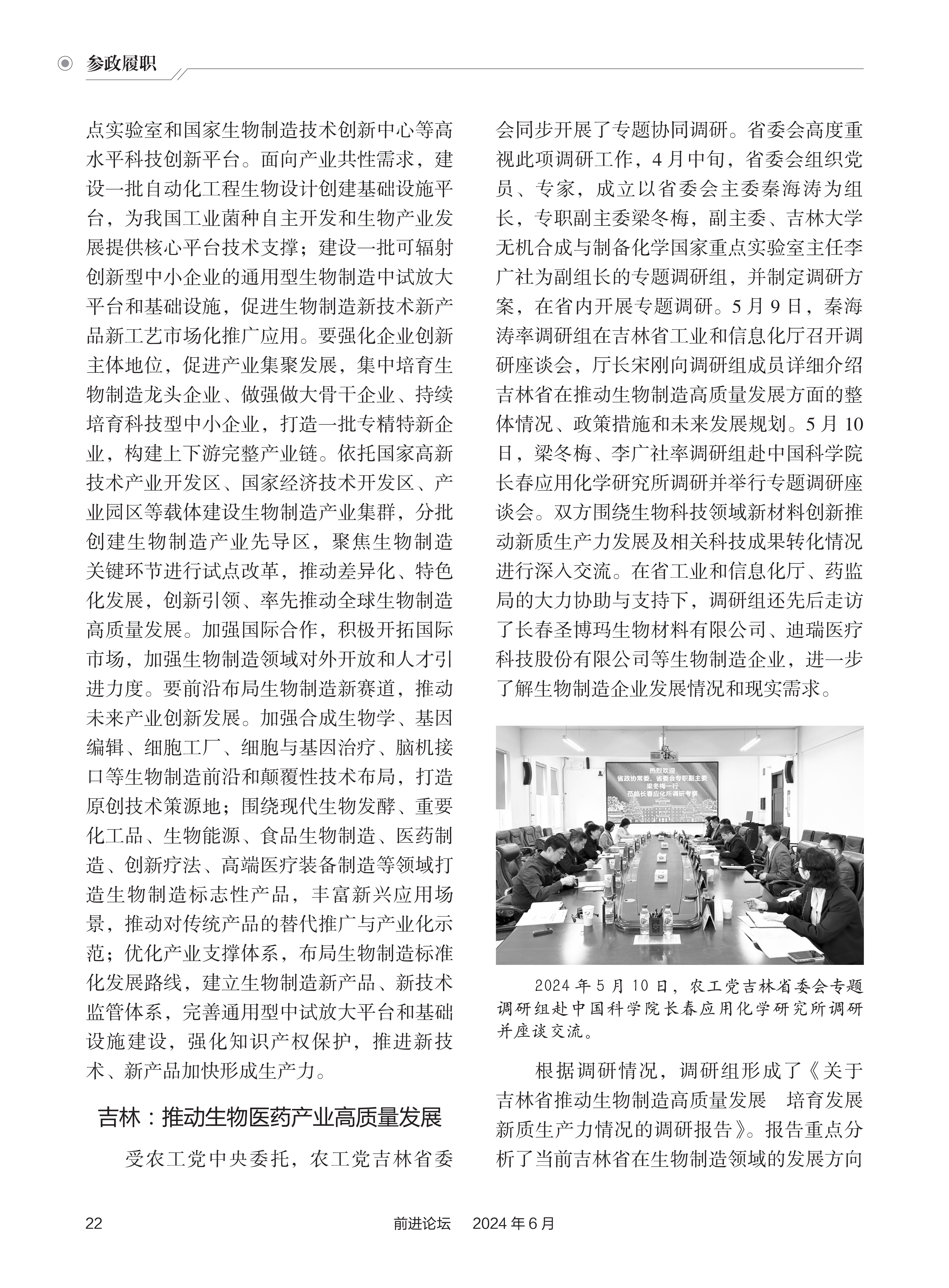 参政履职

点实验室和国家生物制造技术创新中心等高水平科技创新平台。面向产业共性需求，建设一批自动化工程生物设计创建基础设施平台，为我国工业菌种自主开发和生物产业发展提供核心平台技术支撑；建设一批可辐射创新型中小企业的通用型生物制造中试放大平台和基础设施，促进生物制造新技术新产品新工艺市场化推广应用。要强化企业创新主体地位，促进产业集聚发展，集中培育生物制造龙头企业、做强做大骨干企业、持续培育科技型中小企业，打造一批专精特新企业，构建上下游完整产业链。依托国家高新技术产业开发区、国家经济技术开发区、产业园区等载体建设生物制造产业集群，分批创建生物制造产业先导区，聚焦生物制造关键环节进行试点改革，推动差异化、特色化发展，创新引领、率先推动全球生物制造高质量发展。加强国际合作，积极开拓国际市场，加强生物制造领域对外开放和人才引进力度。要前沿布局生物制造新赛道，推动未来产业创新发展。加强合成生物学、基因编辑、细胞工厂、细胞与基因治疗、脑机接口等生物制造前沿和颠覆性技术布局，打造原创技术策源地；围绕现代生物发酵、重要化工品、生物能源、食品生物制造、医药制造、创新疗法、高端医疗装备制造等领域打造生物制造标志性产品，丰富新兴应用场景，推动对传统产品的替代推广与产业化示范；优化产业支撑体系，布局生物制造标准化发展路线，建立生物制造新产品、新技术监管体系，完善通用型中试放大平台和基础设施建设，强化知识产权保护，推进新技术、新产品加快形成生产力。

吉林：推动生物医药产业高质量发展

受农工党中央委托，农工党吉林省委会同步开展了专题协同调研。省委会高度重视此项调研工作，4月中旬，省委会组织党员、专家，成立以省委会主委秦海涛为组长，专职副主委梁冬梅，副主委、吉林大学无机合成与制备化学国家重点实验室主任李广社为副组长的专题调研组，并制定调研方案，在省内开展专题调研。5月9日，秦海涛率调研组在吉林省工业和信息化厅召开调研座谈会，厅长宋刚向调研组成员详细介绍吉林省在推动生物制造高质量发展方面的整体情况、政策措施和未来发展规划。5月10日，梁冬梅、李广社率调研组赴中国科学院长春应用化学研究所调研并举行专题调研座谈会。双方围绕生物科技领域新材料创新推动新质生产力发展及相关科技成果转化情况进行深入交流。在省工业和信息化厅、药监局的大力协助与支持下，调研组还先后走访了长春圣博玛生物材料有限公司、迪瑞医疗科技股份有限公司等生物制造企业，进一步了解生物制造企业发展情况和现实需求。

热烈欢迎
省政协常委、省委会专职副主委
梁冬梅一行
莅临长春应化所调研考察

2024年5月10日，农工党吉林省委会专题调研组赴中国科学院长春应用化学研究所调研并座谈交流。

根据调研情况，调研组形成了《关于吉林省推动生物制造高质量发展　培育发展新质生产力情况的调研报告》。报告重点分析了当前吉林省在生物制造领域的发展方向

22　　前进论坛　2024年6月